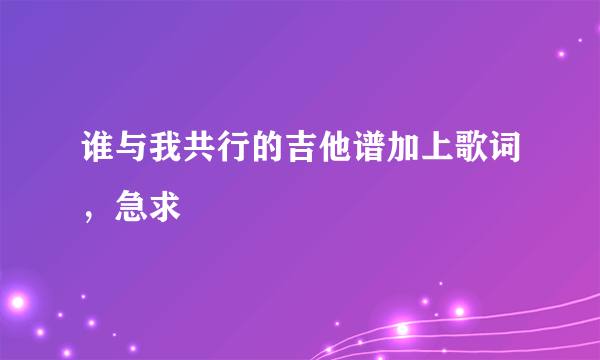 谁与我共行的吉他谱加上歌词，急求